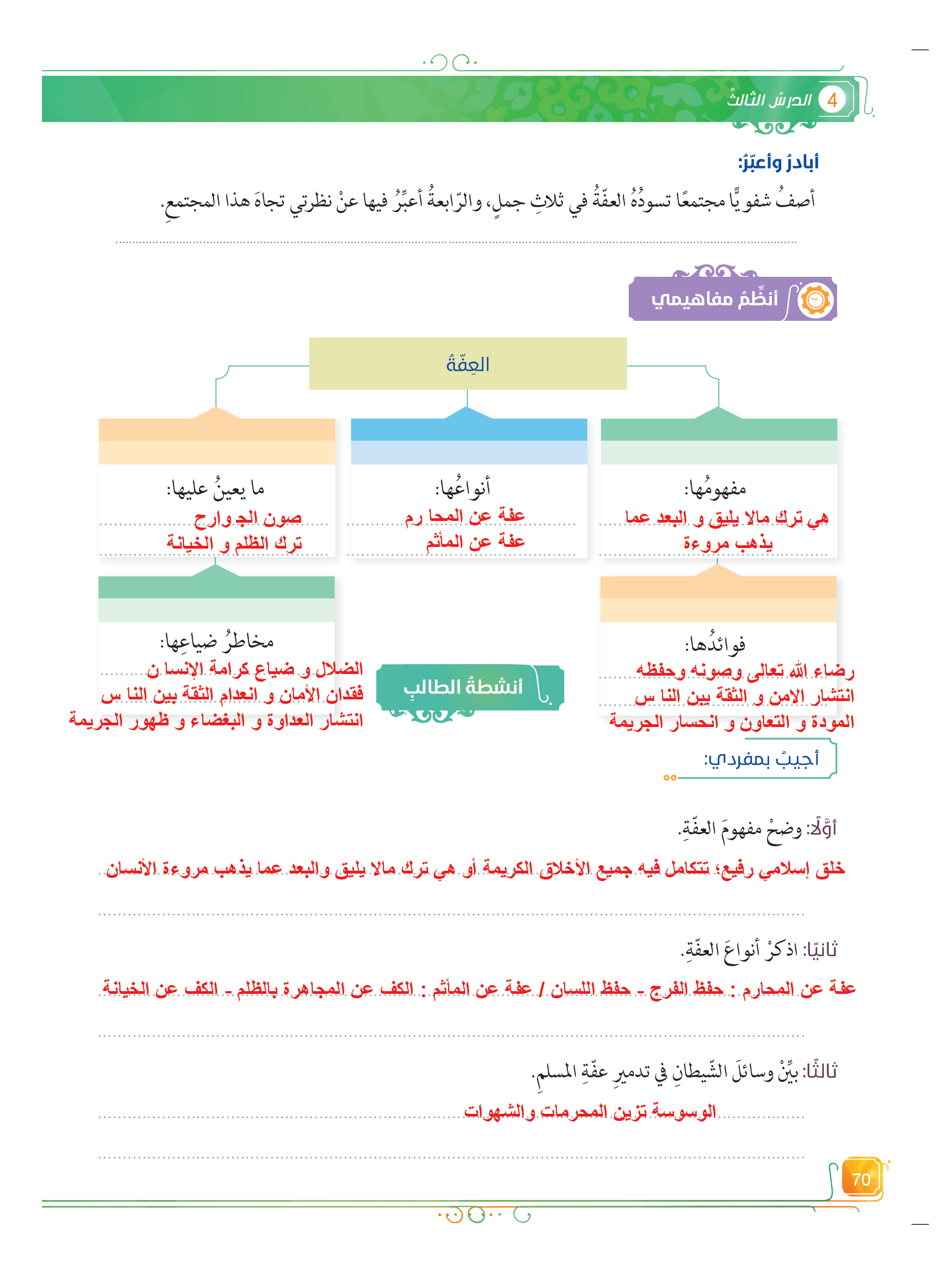 4 الدرسُ الثالثُ

أبادرُ وأعبّرُ:

أصفُ شفويًّا مجتمعًا تسودُهُ العفّةُ في ثلاثِ جملٍ، والرّابعةُ أعبِّرُ فيها عنْ نظرتي تجاهَ هذا المجتمعِ.

أنظِّمُ مفاهيمي

العِفّةُ

مفهومُها:
هي ترك مالا يليق و البعد عما يذهب مروءة

أنواعُها:
عفة عن المحا رم
عفة عن المأثم

ما يعينُ عليها:
صون الجوارح
ترك الظلم و الخيانة

فوائدُها:
رضاء الله تعالى وصونه وحفظه
انتشار الامن و الثقة بين النا س
المودة و التعاون و انحسار الجريمة

مخاطرُ ضياعِها:
الضلال و ضياع كرامة الإنسا ن
فقدان الأمان و انعدام الثقة بين النا س
انتشار العداوة و البغضاء و ظهور الجريمة

أنشطةُ الطالبِ

أجيبُ بمفردي:

أوّلًا: وضحْ مفهومَ العفّةِ.

خلق إسلامي رفيع؛ تتكامل فيه جميع الأخلاق الكريمة أو هي ترك مالا يليق والبعد عما يذهب مروءة الأنسان

ثانيًا: اذكرْ أنواعَ العفّةِ.

عفة عن المحارم : حفظ الفرج - حفظ اللسان / عفة عن المأثم : الكف عن المجاهرة بالظلم - الكف عن الخيانة

ثالثًا: بيِّنْ وسائلَ الشّيطانِ في تدميرِ عفّةِ المسلمِ.

الوسوسة تزين المحرمات والشهوات

70